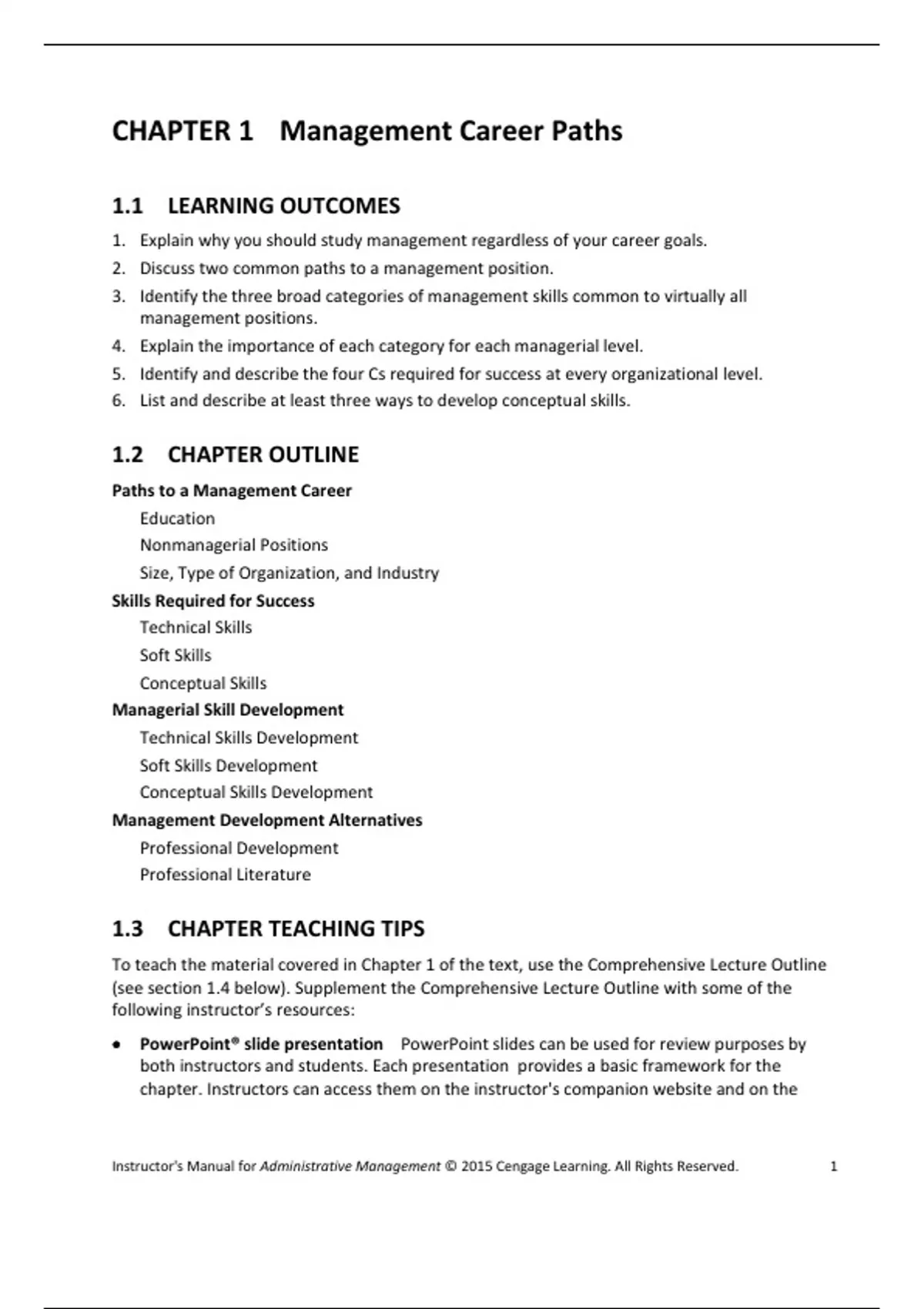 CHAPTER 1 Management Career Paths

1.1 LEARNING OUTCOMES

1. Explain why you should study management regardless of your career goals.
2. Discuss two common paths to a management position.
3. Identify the three broad categories of management skills common to virtually all management positions.
4. Explain the importance of each category for each managerial level.
5. Identify and describe the four Cs required for success at every organizational level.
6. List and describe at least three ways to develop conceptual skills.

1.2 CHAPTER OUTLINE

Paths to a Management Career
Education
Nonmanagerial Positions
Size, Type of Organization, and Industry
Skills Required for Success
Technical Skills
Soft Skills
Conceptual Skills
Managerial Skill Development
Technical Skills Development
Soft Skills Development
Conceptual Skills Development
Management Development Alternatives
Professional Development
Professional Literature

1.3 CHAPTER TEACHING TIPS

To teach the material covered in Chapter 1 of the text, use the Comprehensive Lecture Outline (see section 1.4 below). Supplement the Comprehensive Lecture Outline with some of the following instructor's resources:

• PowerPoint® slide presentation PowerPoint slides can be used for review purposes by both instructors and students. Each presentation provides a basic framework for the chapter. Instructors can access them on the instructor's companion website and on the

Instructor's Manual for Administrative Management © 2015 Cengage Learning. All Rights Reserved. 1